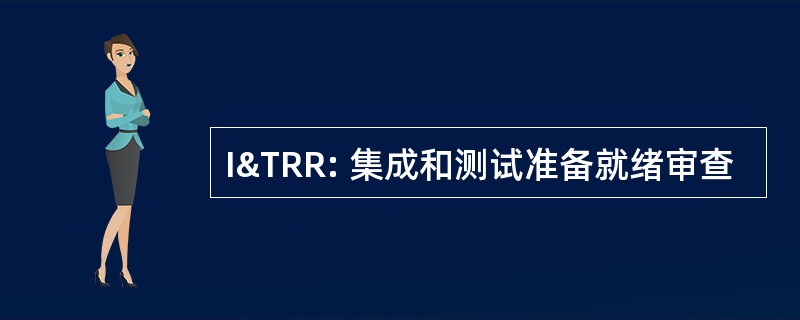 I&TRR: 集成和测试准备就绪审查